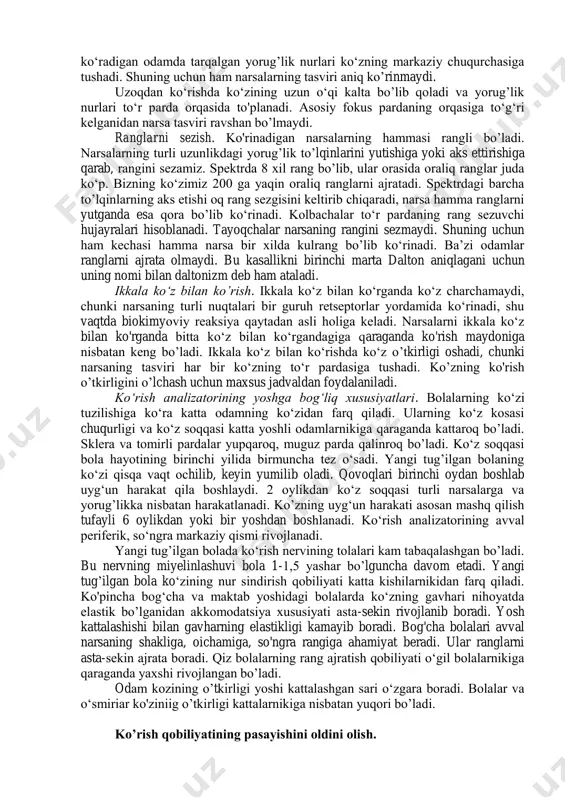 ko‘radigan odamda tarqalgan yorug’lik nurlari ko‘zning markaziy chuqurchasiga tushadi. Shuning uchun ham narsalarning tasviri aniq ko’rinmaydi.

Uzoqdan ko‘rishda ko‘zining uzun o‘qi kalta bo’lib qoladi va yorug’lik nurlari to‘r parda orqasida to'planadi. Asosiy fokus pardaning orqasiga to‘g‘ri kelganidan narsa tasviri ravshan bo’lmaydi.

Ranglarni sezish. Ko'rinadigan narsalarning hammasi rangli bo’ladi. Narsalarning turli uzunlikdagi yorug’lik to’lqinlarini yutishiga yoki aks ettirishiga qarab, rangini sezamiz. Spektrda 8 xil rang bo’lib, ular orasida oraliq ranglar juda ko‘p. Bizning ko‘zimiz 200 ga yaqin oraliq ranglarni ajratadi. Spektrdagi barcha to’lqinlarning aks etishi oq rang sezgisini keltirib chiqaradi, narsa hamma ranglarni yutganda esa qora bo’lib ko‘rinadi. Kolbachalar to‘r pardaning rang sezuvchi hujayralari hisoblanadi. Tayoqchalar narsaning rangini sezmaydi. Shuning uchun ham kechasi hamma narsa bir xilda kulrang bo’lib ko‘rinadi. Ba’zi odamlar ranglarni ajrata olmaydi. Bu kasallikni birinchi marta Dalton aniqlagani uchun uning nomi bilan daltonizm deb ham ataladi.

Ikkala ko‘z bilan ko’rish. Ikkala ko‘z bilan ko‘rganda ko‘z charchamaydi, chunki narsaning turli nuqtalari bir guruh retseptorlar yordamida ko‘rinadi, shu vaqtda biokimyoviy reaksiya qaytadan asli holiga keladi. Narsalarni ikkala ko‘z bilan ko'rganda bitta ko‘z bilan ko‘rgandagiga qaraganda ko'rish maydoniga nisbatan keng bo’ladi. Ikkala ko‘z bilan ko‘rishda ko‘z o’tkirligi oshadi, chunki narsaning tasviri har bir ko‘zning to‘r pardasiga tushadi. Ko’zning ko'rish o’tkirligini o’lchash uchun maxsus jadvaldan foydalaniladi.

Ko‘rish analizatorining yoshga bog‘liq xususiyatlari. Bolalarning ko‘zi tuzilishiga ko‘ra katta odamning ko‘zidan farq qiladi. Ularning ko‘z kosasi chuqurligi va ko‘z soqqasi katta yoshli odamlarnikiga qaraganda kattaroq bo’ladi. Sklera va tomirli pardalar yupqaroq, muguz parda qalinroq bo’ladi. Ko‘z soqqasi bola hayotining birinchi yilida birmuncha tez o‘sadi. Yangi tug’ilgan bolaning ko‘zi qisqa vaqt ochilib, keyin yumilib oladi. Qovoqlari birinchi oydan boshlab uyg‘un harakat qila boshlaydi. 2 oylikdan ko‘z soqqasi turli narsalarga va yorug’likka nisbatan harakatlanadi. Ko’zning uyg‘un harakati asosan mashq qilish tufayli 6 oylikdan yoki bir yoshdan boshlanadi. Ko‘rish analizatorining avval periferik, so‘ngra markaziy qismi rivojlanadi.

Yangi tug’ilgan bolada ko‘rish nervining tolalari kam tabaqalashgan bo’ladi. Bu nervning miyelinlashuvi bola 1-1,5 yashar bo’lguncha davom etadi. Yangi tug’ilgan bola ko‘zining nur sindirish qobiliyati katta kishilarnikidan farq qiladi. Ko'pincha bog‘cha va maktab yoshidagi bolalarda ko‘zning gavhari nihoyatda elastik bo’lganidan akkomodatsiya xususiyati asta-sekin rivojlanib boradi. Yosh kattalashishi bilan gavharning elastikligi kamayib boradi. Bog'cha bolalari avval narsaning shakliga, oichamiga, so'ngra rangiga ahamiyat beradi. Ular ranglarni asta-sekin ajrata boradi. Qiz bolalarning rang ajratish qobiliyati o‘gil bolalarnikiga qaraganda yaxshi rivojlangan bo’ladi.

Odam kozining o’tkirligi yoshi kattalashgan sari o‘zgara boradi. Bolalar va o‘smiriar ko'ziniig o’tkirligi kattalarnikiga nisbatan yuqori bo’ladi.

Ko’rish qobiliyatining pasayishini oldini olish.